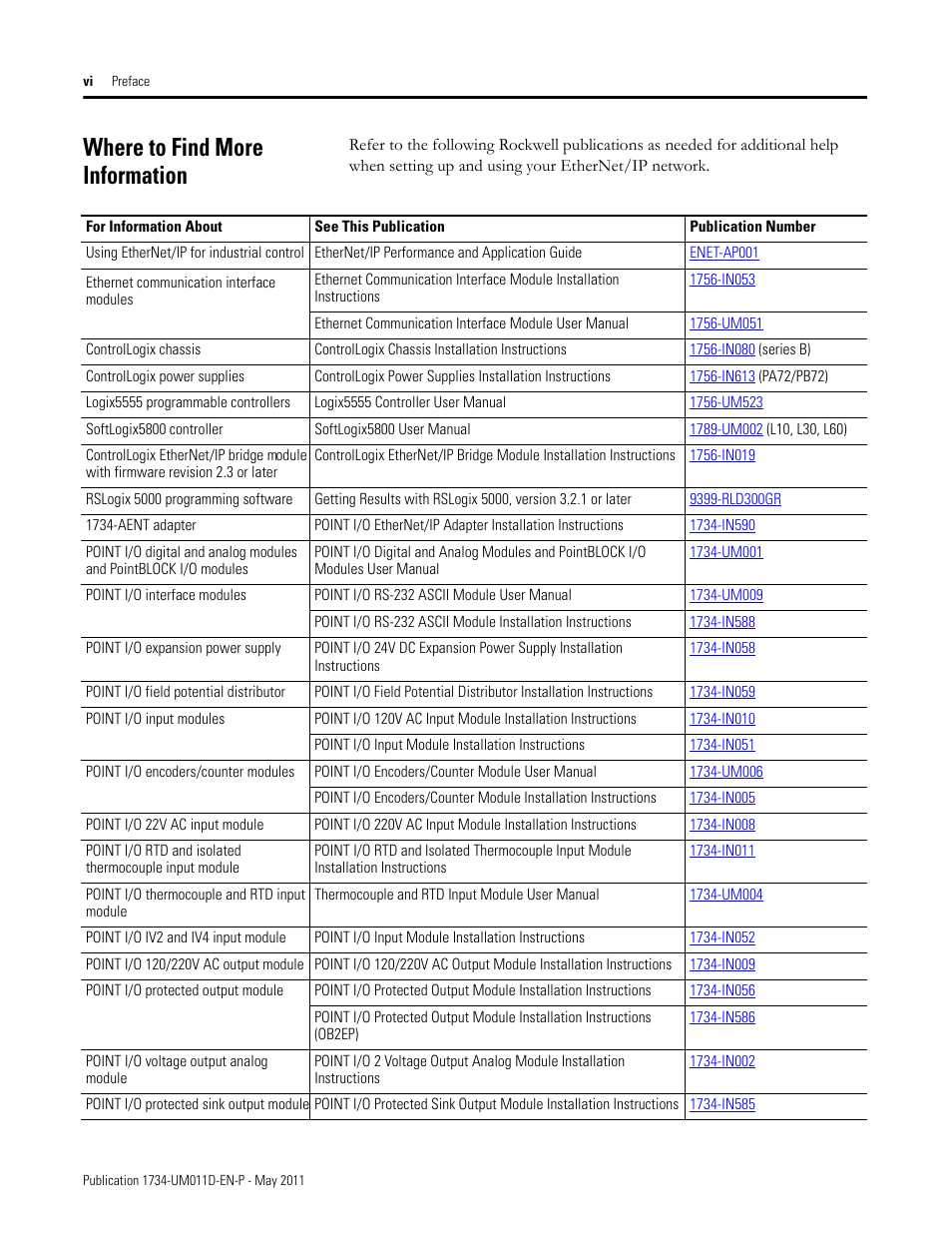 vi Preface

Where to Find More Information

Refer to the following Rockwell publications as needed for additional help when setting up and using your EtherNet/IP network.

| For Information About | See This Publication | Publication Number |
|---|---|---|
| Using EtherNet/IP for industrial control | EtherNet/IP Performance and Application Guide | ENET-AP001 |
| Ethernet communication interface modules | Ethernet Communication Interface Module Installation Instructions | 1756-IN053 |
| | Ethernet Communication Interface Module User Manual | 1756-UM051 |
| ControlLogix chassis | ControlLogix Chassis Installation Instructions | 1756-IN080 (series B) |
| ControlLogix power supplies | ControlLogix Power Supplies Installation Instructions | 1756-IN613 (PA72/PB72) |
| Logix5555 programmable controllers | Logix5555 Controller User Manual | 1756-UM523 |
| SoftLogix5800 controller | SoftLogix5800 User Manual | 1789-UM002 (L10, L30, L60) |
| ControlLogix EtherNet/IP bridge module with firmware revision 2.3 or later | ControlLogix EtherNet/IP Bridge Module Installation Instructions | 1756-IN019 |
| RSLogix 5000 programming software | Getting Results with RSLogix 5000, version 3.2.1 or later | 9399-RLD300GR |
| 1734-AENT adapter | POINT I/O EtherNet/IP Adapter Installation Instructions | 1734-IN590 |
| POINT I/O digital and analog modules and PointBLOCK I/O modules | POINT I/O Digital and Analog Modules and PointBLOCK I/O Modules User Manual | 1734-UM001 |
| POINT I/O interface modules | POINT I/O RS-232 ASCII Module User Manual | 1734-UM009 |
| | POINT I/O RS-232 ASCII Module Installation Instructions | 1734-IN588 |
| POINT I/O expansion power supply | POINT I/O 24V DC Expansion Power Supply Installation Instructions | 1734-IN058 |
| POINT I/O field potential distributor | POINT I/O Field Potential Distributor Installation Instructions | 1734-IN059 |
| POINT I/O input modules | POINT I/O 120V AC Input Module Installation Instructions | 1734-IN010 |
| | POINT I/O Input Module Installation Instructions | 1734-IN051 |
| POINT I/O encoders/counter modules | POINT I/O Encoders/Counter Module User Manual | 1734-UM006 |
| | POINT I/O Encoders/Counter Module Installation Instructions | 1734-IN005 |
| POINT I/O 22V AC input module | POINT I/O 220V AC Input Module Installation Instructions | 1734-IN008 |
| POINT I/O RTD and isolated thermocouple input module | POINT I/O RTD and Isolated Thermocouple Input Module Installation Instructions | 1734-IN011 |
| POINT I/O thermocouple and RTD input module | Thermocouple and RTD Input Module User Manual | 1734-UM004 |
| POINT I/O IV2 and IV4 input module | POINT I/O Input Module Installation Instructions | 1734-IN052 |
| POINT I/O 120/220V AC output module | POINT I/O 120/220V AC Output Module Installation Instructions | 1734-IN009 |
| POINT I/O protected output module | POINT I/O Protected Output Module Installation Instructions | 1734-IN056 |
| | POINT I/O Protected Output Module Installation Instructions (OB2EP) | 1734-IN586 |
| POINT I/O voltage output analog module | POINT I/O 2 Voltage Output Analog Module Installation Instructions | 1734-IN002 |
| POINT I/O protected sink output module | POINT I/O Protected Sink Output Module Installation Instructions | 1734-IN585 |

Publication 1734-UM011D-EN-P - May 2011